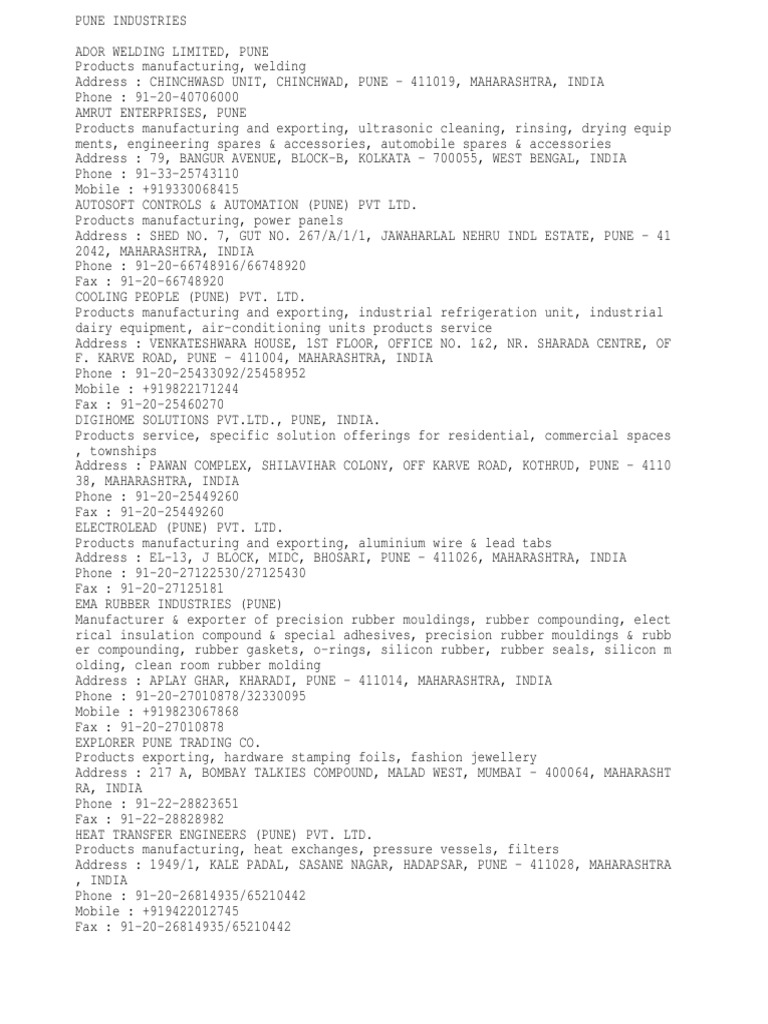 PUNE INDUSTRIES

ADOR WELDING LIMITED, PUNE
Products manufacturing, welding
Address : CHINCHWASD UNIT, CHINCHWAD, PUNE - 411019, MAHARASHTRA, INDIA
Phone : 91-20-40706000
AMRUT ENTERPRISES, PUNE
Products manufacturing and exporting, ultrasonic cleaning, rinsing, drying equipments, engineering spares & accessories, automobile spares & accessories
Address : 79, BANGUR AVENUE, BLOCK-B, KOLKATA - 700055, WEST BENGAL, INDIA
Phone : 91-33-25743110
Mobile : +919330068415
AUTOSOFT CONTROLS & AUTOMATION (PUNE) PVT LTD.
Products manufacturing, power panels
Address : SHED NO. 7, GUT NO. 267/A/1/1, JAWAHARLAL NEHRU INDL ESTATE, PUNE - 412042, MAHARASHTRA, INDIA
Phone : 91-20-66748916/66748920
Fax : 91-20-66748920
COOLING PEOPLE (PUNE) PVT. LTD.
Products manufacturing and exporting, industrial refrigeration unit, industrial dairy equipment, air-conditioning units products service
Address : VENKATESHWARA HOUSE, 1ST FLOOR, OFFICE NO. 1&2, NR. SHARADA CENTRE, OFF. KARVE ROAD, PUNE - 411004, MAHARASHTRA, INDIA
Phone : 91-20-25433092/25458952
Mobile : +919822171244
Fax : 91-20-25460270
DIGIHOME SOLUTIONS PVT.LTD., PUNE, INDIA.
Products service, specific solution offerings for residential, commercial spaces, townships
Address : PAWAN COMPLEX, SHILAVIHAR COLONY, OFF KARVE ROAD, KOTHRUD, PUNE - 411038, MAHARASHTRA, INDIA
Phone : 91-20-25449260
Fax : 91-20-25449260
ELECTROLEAD (PUNE) PVT. LTD.
Products manufacturing and exporting, aluminium wire & lead tabs
Address : EL-13, J BLOCK, MIDC, BHOSARI, PUNE - 411026, MAHARASHTRA, INDIA
Phone : 91-20-27122530/27125430
Fax : 91-20-27125181
EMA RUBBER INDUSTRIES (PUNE)
Manufacturer & exporter of precision rubber mouldings, rubber compounding, electrical insulation compound & special adhesives, precision rubber mouldings & rubber compounding, rubber gaskets, o-rings, silicon rubber, rubber seals, silicon molding, clean room rubber molding
Address : APLAY GHAR, KHARADI, PUNE - 411014, MAHARASHTRA, INDIA
Phone : 91-20-27010878/32330095
Mobile : +919823067868
Fax : 91-20-27010878
EXPLORER PUNE TRADING CO.
Products exporting, hardware stamping foils, fashion jewellery
Address : 217 A, BOMBAY TALKIES COMPOUND, MALAD WEST, MUMBAI - 400064, MAHARASHTRA, INDIA
Phone : 91-22-28823651
Fax : 91-22-28828982
HEAT TRANSFER ENGINEERS (PUNE) PVT. LTD.
Products manufacturing, heat exchanges, pressure vessels, filters
Address : 1949/1, KALE PADAL, SASANE NAGAR, HADAPSAR, PUNE - 411028, MAHARASHTRA, INDIA
Phone : 91-20-26814935/65210442
Mobile : +919422012745
Fax : 91-20-26814935/65210442